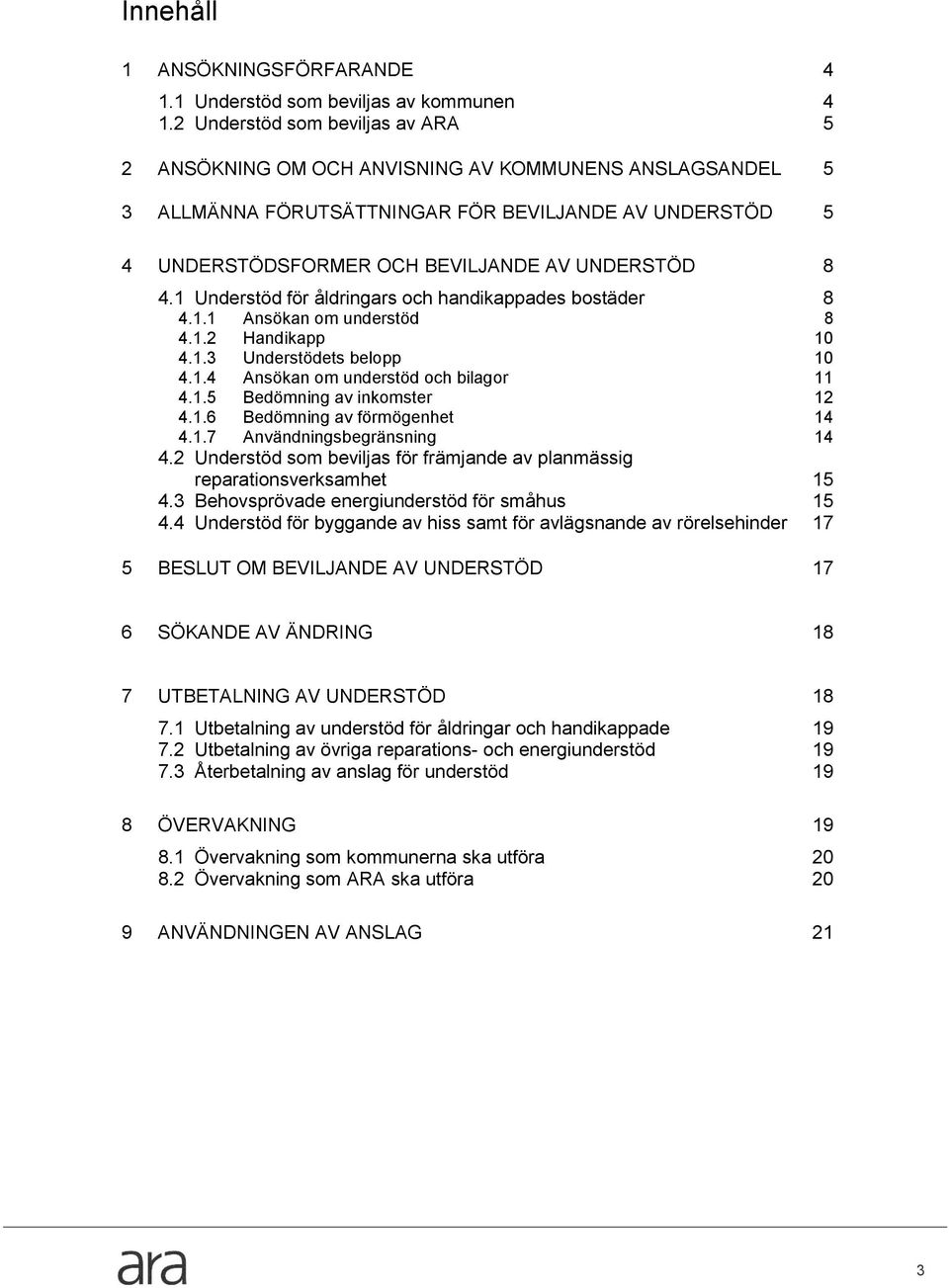 Innehåll

1 ANSÖKNINGSFÖRFARANDE 4
1.1 Understöd som beviljas av kommunen 4
1.2 Understöd som beviljas av ARA 5

2 ANSÖKNING OM OCH ANVISNING AV KOMMUNENS ANSLAGSANDEL 5

3 ALLMÄNNA FÖRUTSÄTTNINGAR FÖR BEVILJANDE AV UNDERSTÖD 5

4 UNDERSTÖDSFORMER OCH BEVILJANDE AV UNDERSTÖD 8
4.1 Understöd för åldringars och handikappades bostäder 8
4.1.1 Ansökan om understöd 8
4.1.2 Handikapp 10
4.1.3 Understödets belopp 10
4.1.4 Ansökan om understöd och bilagor 11
4.1.5 Bedömning av inkomster 12
4.1.6 Bedömning av förmögenhet 14
4.1.7 Användningsbegränsning 14
4.2 Understöd som beviljas för främjande av planmässig reparationsverksamhet 15
4.3 Behovsprövade energiunderstöd för småhus 15
4.4 Understöd för byggande av hiss samt för avlägsnande av rörelsehinder 17

5 BESLUT OM BEVILJANDE AV UNDERSTÖD 17

6 SÖKANDE AV ÄNDRING 18

7 UTBETALNING AV UNDERSTÖD 18
7.1 Utbetalning av understöd för åldringar och handikappade 19
7.2 Utbetalning av övriga reparations- och energiunderstöd 19
7.3 Återbetalning av anslag för understöd 19

8 ÖVERVAKNING 19
8.1 Övervakning som kommunerna ska utföra 20
8.2 Övervakning som ARA ska utföra 20

9 ANVÄNDNINGEN AV ANSLAG 21

ara

3